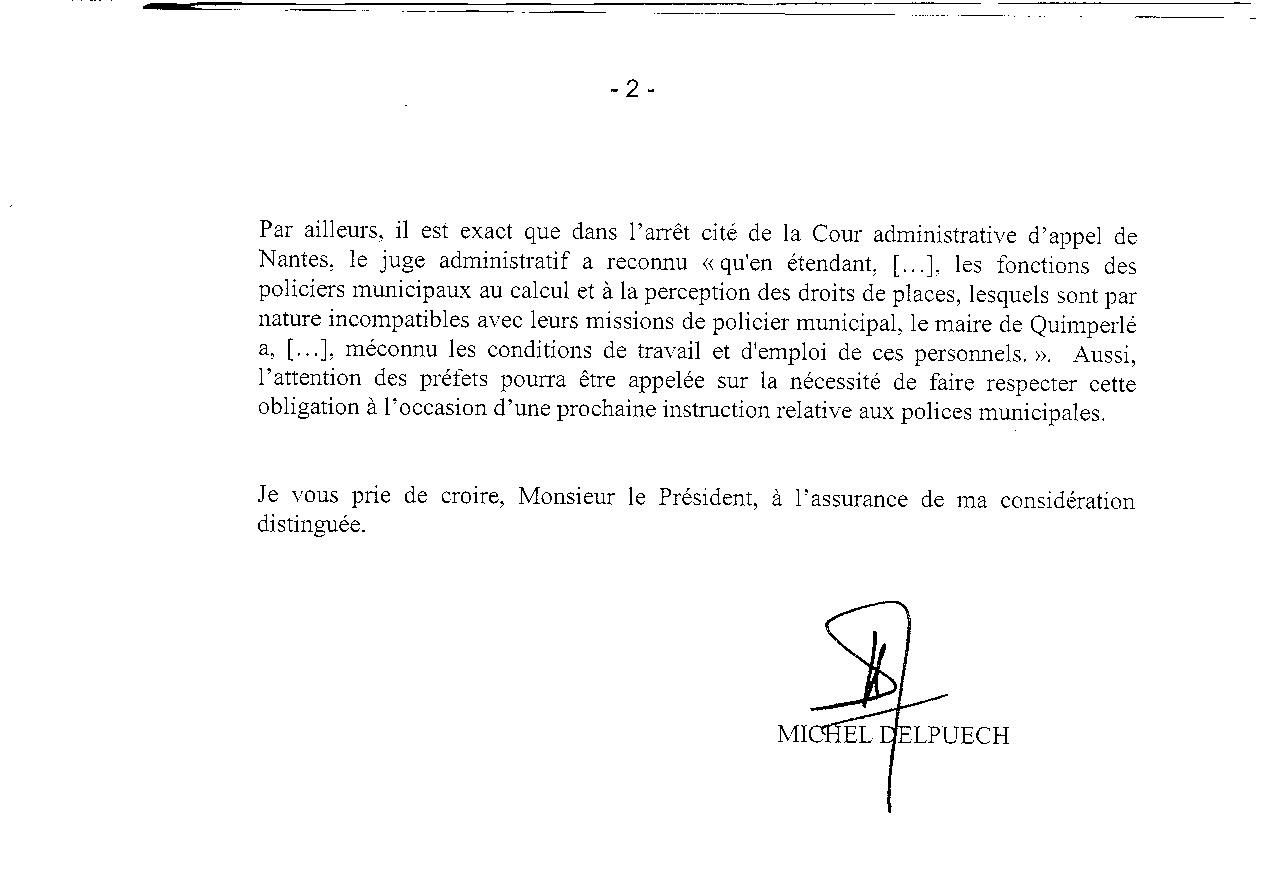 - 2 -

Par ailleurs, il est exact que dans l'arrêt cité de la Cour administrative d'appel de Nantes, le juge administratif a reconnu « qu'en étendant, [...], les fonctions des policiers municipaux au calcul et à la perception des droits de places, lesquels sont par nature incompatibles avec leurs missions de policier municipal, le maire de Quimperlé a, [...], méconnu les conditions de travail et d'emploi de ces personnels. ». Aussi, l'attention des préfets pourra être appelée sur la nécessité de faire respecter cette obligation à l'occasion d'une prochaine instruction relative aux polices municipales.

Je vous prie de croire, Monsieur le Président, à l'assurance de ma considération distinguée.

MICHEL DELPUECH